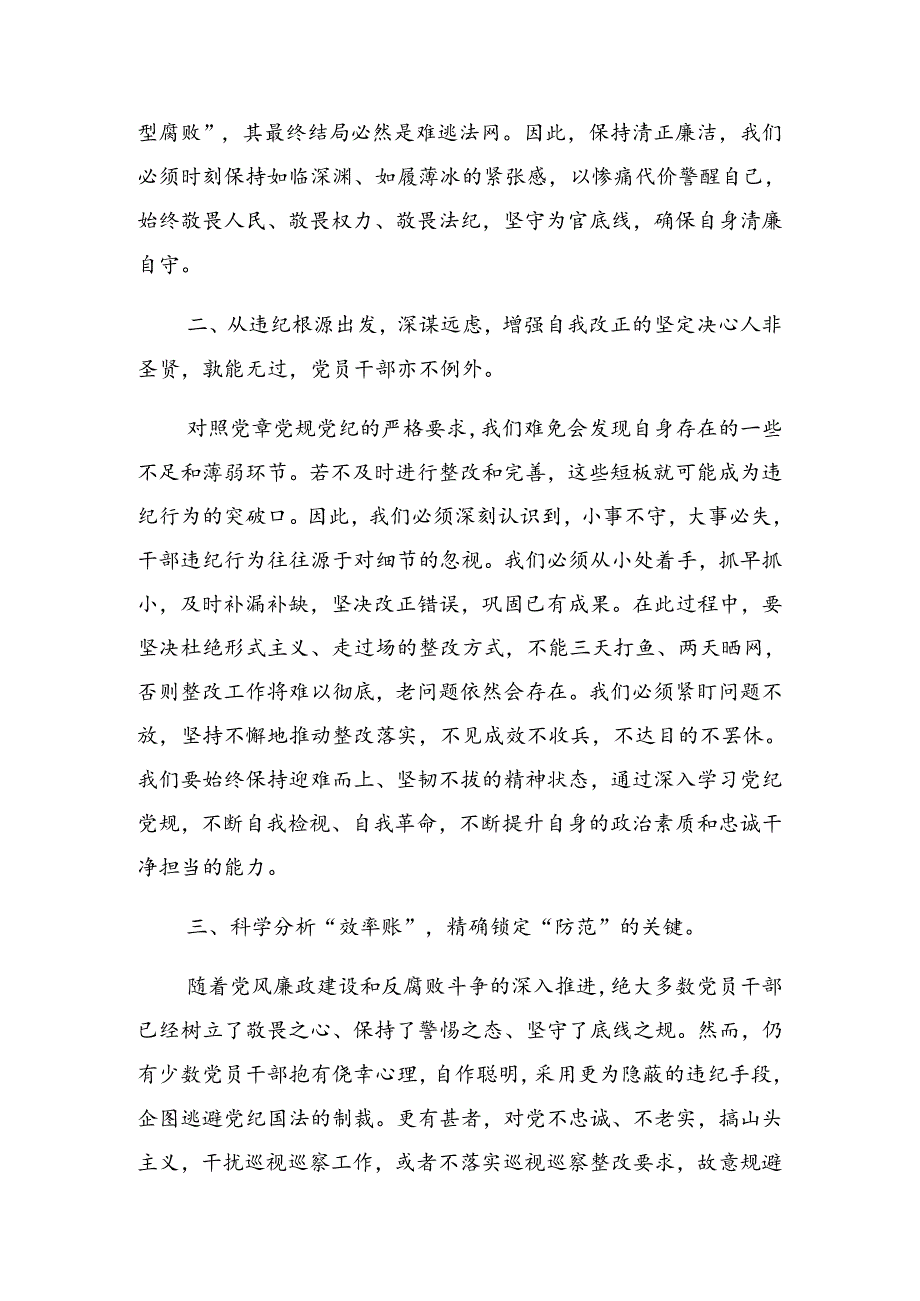 型腐败”，其最终结局必然是难逃法网。因此，保持清正廉洁，我们必须时刻保持如临深渊、如履薄冰的紧张感，以惨痛代价警醒自己，始终敬畏人民、敬畏权力、敬畏法纪，坚守为官底线，确保自身清廉自守。

二、从违纪根源出发，深谋远虑，增强自我改正的坚定决心人非圣贤，孰能无过，党员干部亦不例外。

对照党章党规党纪的严格要求，我们难免会发现自身存在的一些不足和薄弱环节。若不及时进行整改和完善，这些短板就可能成为违纪行为的突破口。因此，我们必须深刻认识到，小事不守，大事必失，干部违纪行为往往源于对细节的忽视。我们必须从小处着手，抓早抓小，及时补漏补缺，坚决改正错误，巩固已有成果。在此过程中，要坚决杜绝形式主义、走过场的整改方式，不能三天打鱼、两天晒网，否则整改工作将难以彻底，老问题依然会存在。我们必须紧盯问题不放，坚持不懈地推动整改落实，不见成效不收兵，不达目的不罢休。我们要始终保持迎难而上、坚韧不拔的精神状态，通过深入学习党纪党规，不断自我检视、自我革命，不断提升自身的政治素质和忠诚干净担当的能力。

三、科学分析“效率账”，精确锁定“防范”的关键。

随着党风廉政建设和反腐败斗争的深入推进，绝大多数党员干部已经树立了敬畏之心、保持了警惕之态、坚守了底线之规。然而，仍有少数党员干部抱有侥幸心理，自作聪明，采用更为隐蔽的违纪手段，企图逃避党纪国法的制裁。更有甚者，对党不忠诚、不老实，搞山头主义，干扰巡视巡察工作，或者不落实巡视巡察整改要求，故意规避